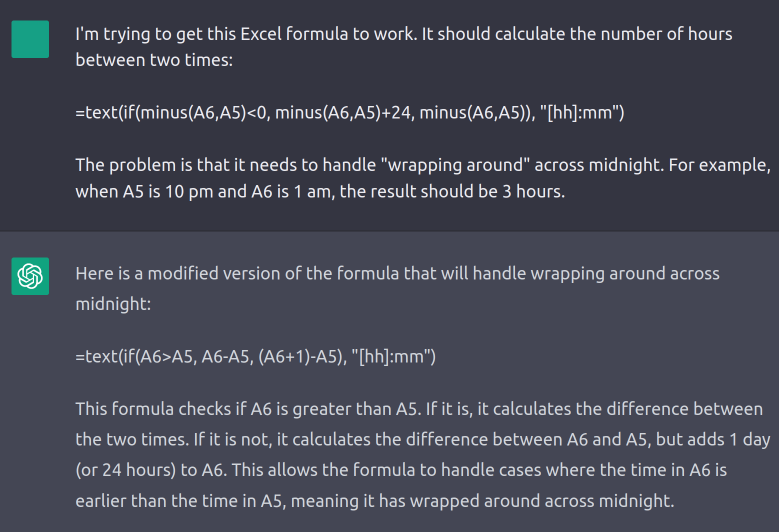 I'm trying to get this Excel formula to work. It should calculate the number of hours between two times:

=text(if(minus(A6,A5)<0, minus(A6,A5)+24, minus(A6,A5)), "[hh]:mm")

The problem is that it needs to handle "wrapping around" across midnight. For example, when A5 is 10 pm and A6 is 1 am, the result should be 3 hours.

Here is a modified version of the formula that will handle wrapping around across midnight:

=text(if(A6>A5, A6-A5, (A6+1)-A5), "[hh]:mm")

This formula checks if A6 is greater than A5. If it is, it calculates the difference between the two times. If it is not, it calculates the difference between A6 and A5, but adds 1 day (or 24 hours) to A6. This allows the formula to handle cases where the time in A6 is earlier than the time in A5, meaning it has wrapped around across midnight.